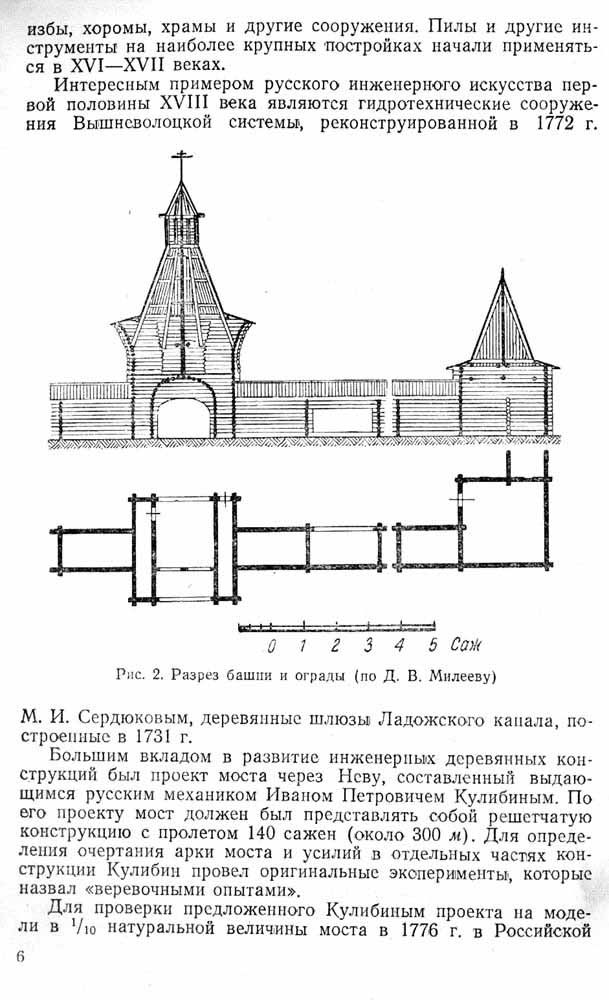 избы, хоромы, храмы и другие сооружения. Пилы и другие инструменты на наиболее крупных постройках начали применяться в XVI—XVII веках.

Интересным примером русского инженерного искусства первой половины XVIII века являются гидротехнические сооружения Вышневолоцкой системы, реконструированной в 1772 г.

0 1 2 3 4 5 Саж

Рис. 2. Разрез башни и ограды (по Д. В. Милееву)

М. И. Сердюковым, деревянные шлюзы Ладожского канала, построенные в 1731 г.

Большим вкладом в развитие инженерных деревянных конструкций был проект моста через Неву, составленный выдающимся русским механиком Иваном Петровичем Кулибиным. По его проекту мост должен был представлять собой решетчатую конструкцию с пролетом 140 сажен (около 300 м). Для определения очертания арки моста и усилий в отдельных частях конструкции Кулибин провел оригинальные эксперименты, которые назвал «веревочными опытами».

Для проверки предложенного Кулибиным проекта на модели в $^1/_{10}$ натуральной величины моста в 1776 г. в Российской

6